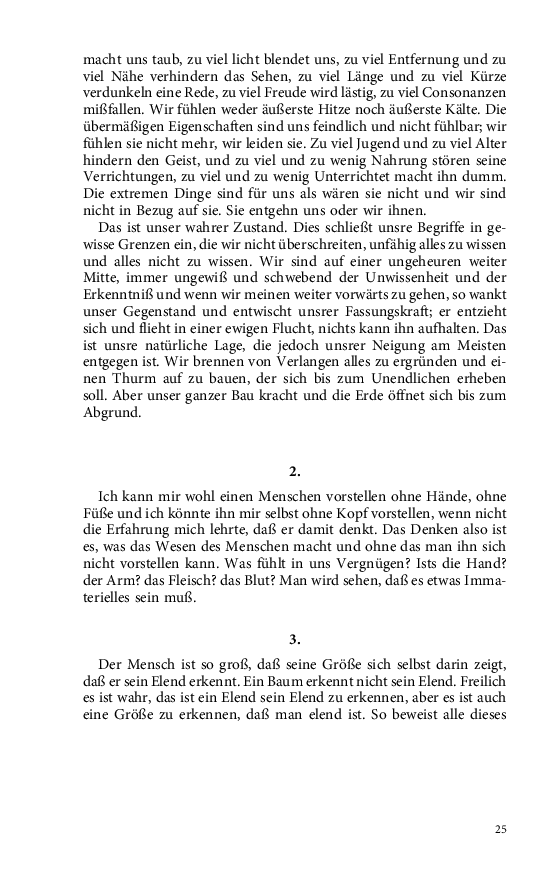 macht uns taub, zu viel licht blendet uns, zu viel Entfernung und zu viel Nähe verhindern das Sehen, zu viel Länge und zu viel Kürze verdunkeln eine Rede, zu viel Freude wird lästig, zu viel Consonanzen mißfallen. Wir fühlen weder äußerste Hitze noch äußerste Kälte. Die übermäßigen Eigenschaften sind uns feindlich und nicht fühlbar; wir fühlen sie nicht mehr, wir leiden sie. Zu viel Jugend und zu viel Alter hindern den Geist, und zu viel und zu wenig Nahrung stören seine Verrichtungen, zu viel und zu wenig Unterrichtet macht ihn dumm. Die extremen Dinge sind für uns als wären sie nicht und wir sind nicht in Bezug auf sie. Sie entgehn uns oder wir ihnen.

Das ist unser wahrer Zustand. Dies schließt unsre Begriffe in gewisse Grenzen ein, die wir nicht überschreiten, unfähig alles zu wissen und alles nicht zu wissen. Wir sind auf einer ungeheuren weiter Mitte, immer ungewiß und schwebend der Unwissenheit und der Erkenntniß und wenn wir meinen weiter vorwärts zu gehen, so wankt unser Gegenstand und entwischt unsrer Fassungskraft; er entzieht sich und flieht in einer ewigen Flucht, nichts kann ihn aufhalten. Das ist unsre natürliche Lage, die jedoch unsrer Neigung am Meisten entgegen ist. Wir brennen von Verlangen alles zu ergründen und einen Thurm auf zu bauen, der sich bis zum Unendlichen erheben soll. Aber unser ganzer Bau kracht und die Erde öffnet sich bis zum Abgrund.

2.

Ich kann mir wohl einen Menschen vorstellen ohne Hände, ohne Füße und ich könnte ihn mir selbst ohne Kopf vorstellen, wenn nicht die Erfahrung mich lehrte, daß er damit denkt. Das Denken also ist es, was das Wesen des Menschen macht und ohne das man ihn sich nicht vorstellen kann. Was fühlt in uns Vergnügen? Ists die Hand? der Arm? das Fleisch? das Blut? Man wird sehen, daß es etwas Immaterielles sein muß.

3.

Der Mensch ist so groß, daß seine Größe sich selbst darin zeigt, daß er sein Elend erkennt. Ein Baum erkennt nicht sein Elend. Freilich es ist wahr, das ist ein Elend sein Elend zu erkennen, aber es ist auch eine Größe zu erkennen, daß man elend ist. So beweist alle dieses

25